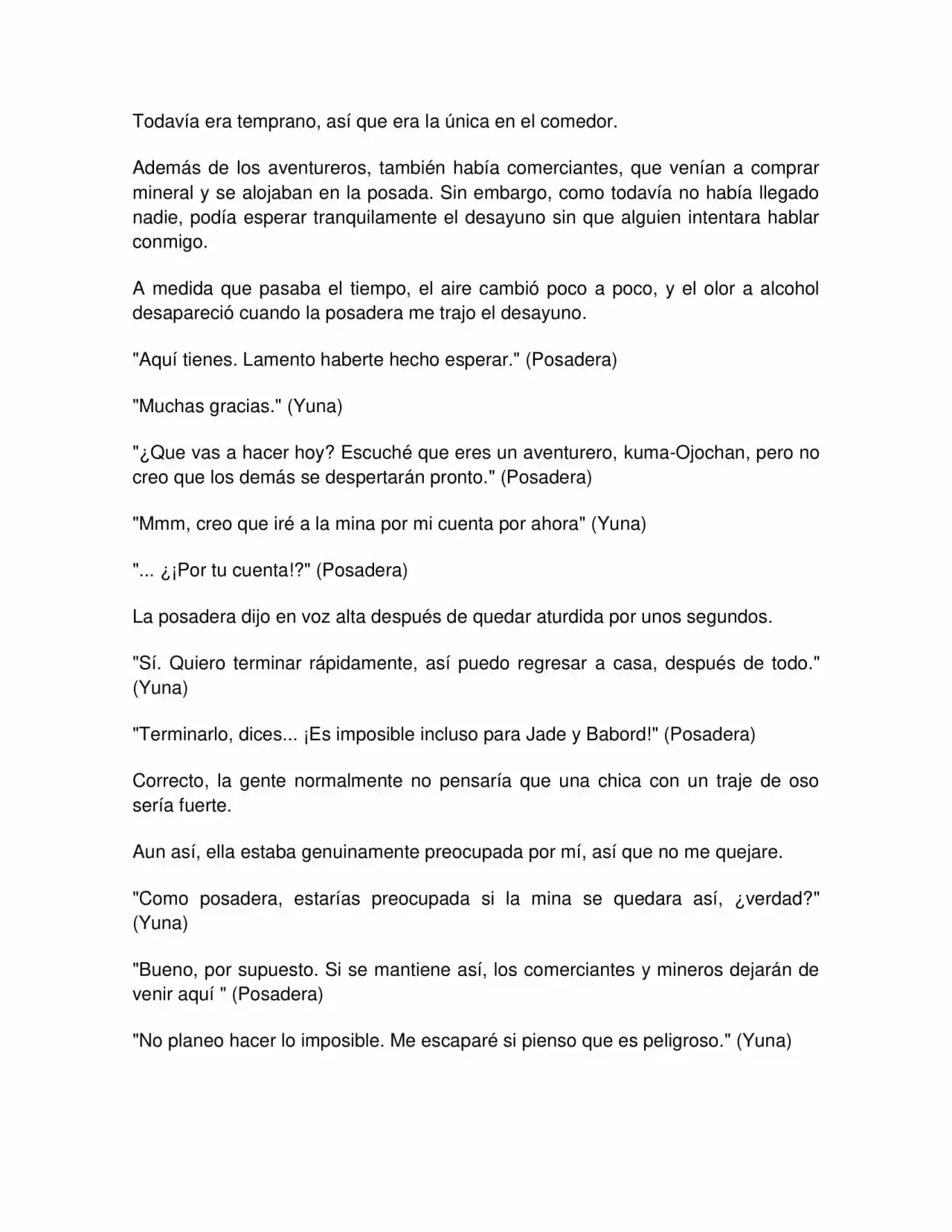 Todavía era temprano, así que era la única en el comedor.

Además de los aventureros, también había comerciantes, que venían a comprar mineral y se alojaban en la posada. Sin embargo, como todavía no había llegado nadie, podía esperar tranquilamente el desayuno sin que alguien intentara hablar conmigo.

A medida que pasaba el tiempo, el aire cambió poco a poco, y el olor a alcohol desapareció cuando la posadera me trajo el desayuno.

"Aquí tienes. Lamento haberte hecho esperar." (Posadera)

"Muchas gracias." (Yuna)

"¿Que vas a hacer hoy? Escuché que eres un aventurero, kuma-Ojochan, pero no creo que los demás se despertarán pronto." (Posadera)

"Mmm, creo que iré a la mina por mi cuenta por ahora" (Yuna)

"... ¿¡Por tu cuenta!?" (Posadera)

La posadera dijo en voz alta después de quedar aturdida por unos segundos.

"Sí. Quiero terminar rápidamente, así puedo regresar a casa, después de todo." (Yuna)

"Terminarlo, dices... ¡Es imposible incluso para Jade y Babord!" (Posadera)

Correcto, la gente normalmente no pensaría que una chica con un traje de oso sería fuerte.

Aun así, ella estaba genuinamente preocupada por mí, así que no me quejare.

"Como posadera, estarías preocupada si la mina se quedara así, ¿verdad?" (Yuna)

"Bueno, por supuesto. Si se mantiene así, los comerciantes y mineros dejarán de venir aquí " (Posadera)

"No planeo hacer lo imposible. Me escaparé si pienso que es peligroso." (Yuna)